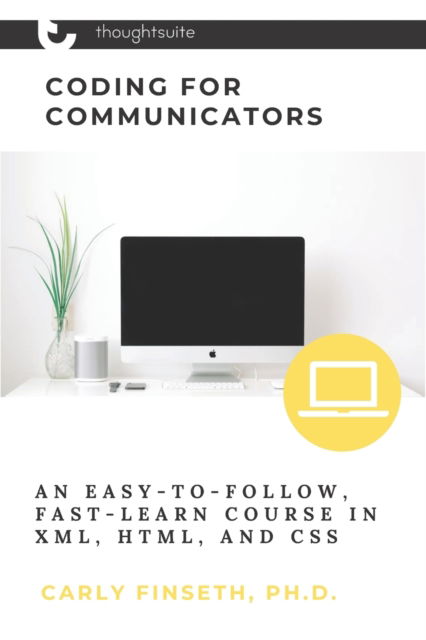 thoughtsuite

CODING FOR COMMUNICATORS

AN EASY-TO-FOLLOW, FAST-LEARN COURSE IN XML, HTML, AND CSS

CARLY FINSETH, PH.D.